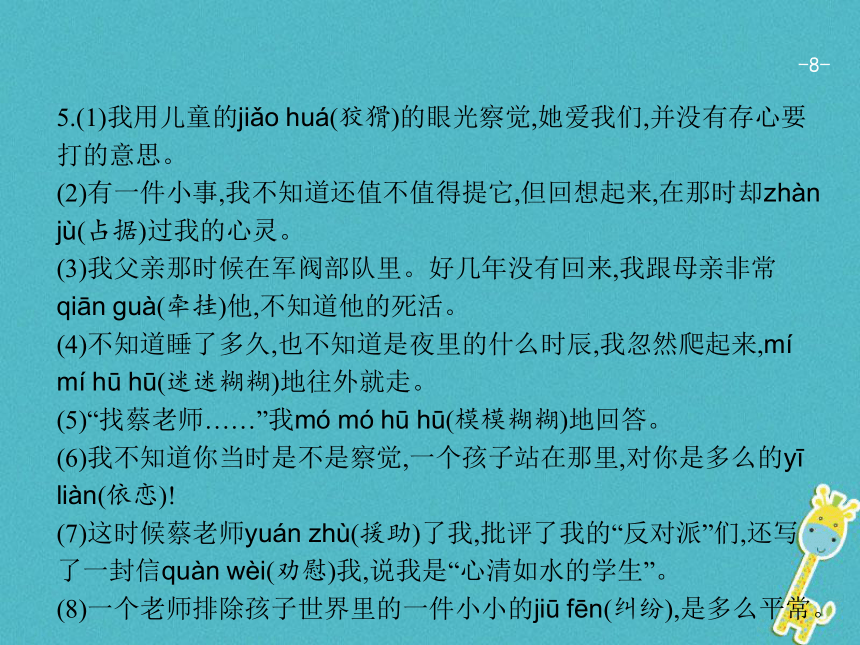 -8-

5.(1)我用儿童的jiǎo huá(狡猾)的眼光察觉,她爱我们,并没有存心要打的意思。

(2)有一件小事,我不知道还值不值得提它,但回想起来,在那时却zhàn jù(占据)过我的心灵。

(3)我父亲那时候在军阀部队里。好几年没有回来,我跟母亲非常qiān guà(牵挂)他,不知道他的死活。

(4)不知道睡了多久,也不知道是夜里的什么时辰,我忽然爬起来,mí mí hū hū(迷迷糊糊)地往外就走。

(5)“找蔡老师……”我mó mó hū hū(模模糊糊)地回答。

(6)我不知道你当时是不是察觉,一个孩子站在那里,对你是多么的yī liàn(依恋)!

(7)这时候蔡老师yuán zhù(援助)了我,批评了我的“反对派”们,还写了一封信quàn wèi(劝慰)我,说我是“心清如水的学生”。

(8)一个老师排除孩子世界里的一件小小的jiū fēn(纠纷),是多么平常。